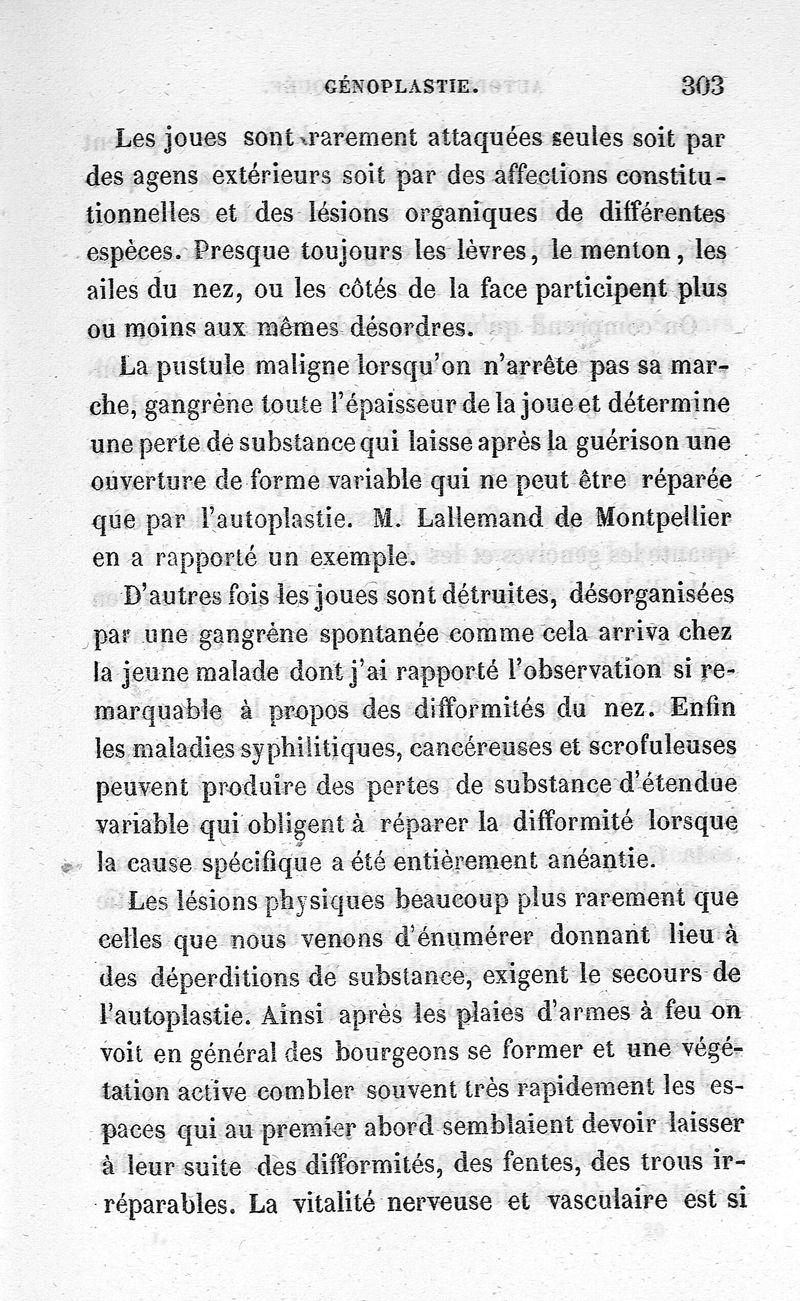 GÉNOPLASTIE. 303

Les joues sont rarement attaquées seules soit par des agens extérieurs soit par des affections constitutionnelles et des lésions organiques de différentes espèces. Presque toujours les lèvres, le menton, les ailes du nez, ou les côtés de la face participent plus ou moins aux mêmes désordres.

La pustule maligne lorsqu'on n'arrête pas sa marche, gangrène toute l'épaisseur de la joue et détermine une perte de substance qui laisse après la guérison une ouverture de forme variable qui ne peut être réparée que par l'autoplastie. M. Lallemand de Montpellier en a rapporté un exemple.

D'autres fois les joues sont détruites, désorganisées par une gangrène spontanée comme cela arriva chez la jeune malade dont j'ai rapporté l'observation si remarquable à propos des difformités du nez. Enfin les maladies syphilitiques, cancéreuses et scrofuleuses peuvent produire des pertes de substance d'étendue variable qui obligent à réparer la difformité lorsque la cause spécifique a été entièrement anéantie.

Les lésions physiques beaucoup plus rarement que celles que nous venons d'énumérer donnant lieu à des déperditions de substance, exigent le secours de l'autoplastie. Ainsi après les plaies d'armes à feu on voit en général des bourgeons se former et une végétation active combler souvent très rapidement les espaces qui au premier abord semblaient devoir laisser à leur suite des difformités, des fentes, des trous irréparables. La vitalité nerveuse et vasculaire est si